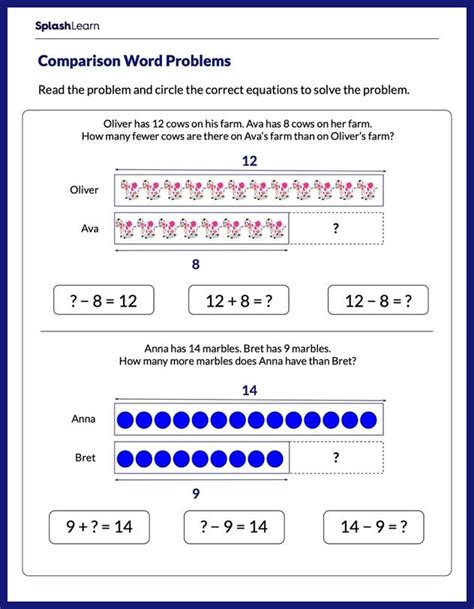 SplashLearn

Comparison Word Problems

Read the problem and circle the correct equations to solve the problem.

Oliver has 12 cows on his farm. Ava has 8 cows on her farm.
How many fewer cows are there on Ava's farm than on Oliver's farm?

12

Oliver

Ava

?

8

$? - 8 = 12$

$12 + 8 = ?$

$12 - 8 = ?$

Anna has 14 marbles. Bret has 9 marbles.
How many more marbles does Anna have than Bret?

14

Anna

Bret

?

9

$9 + ? = 14$

$? - 9 = 14$

$14 - 9 = ?$